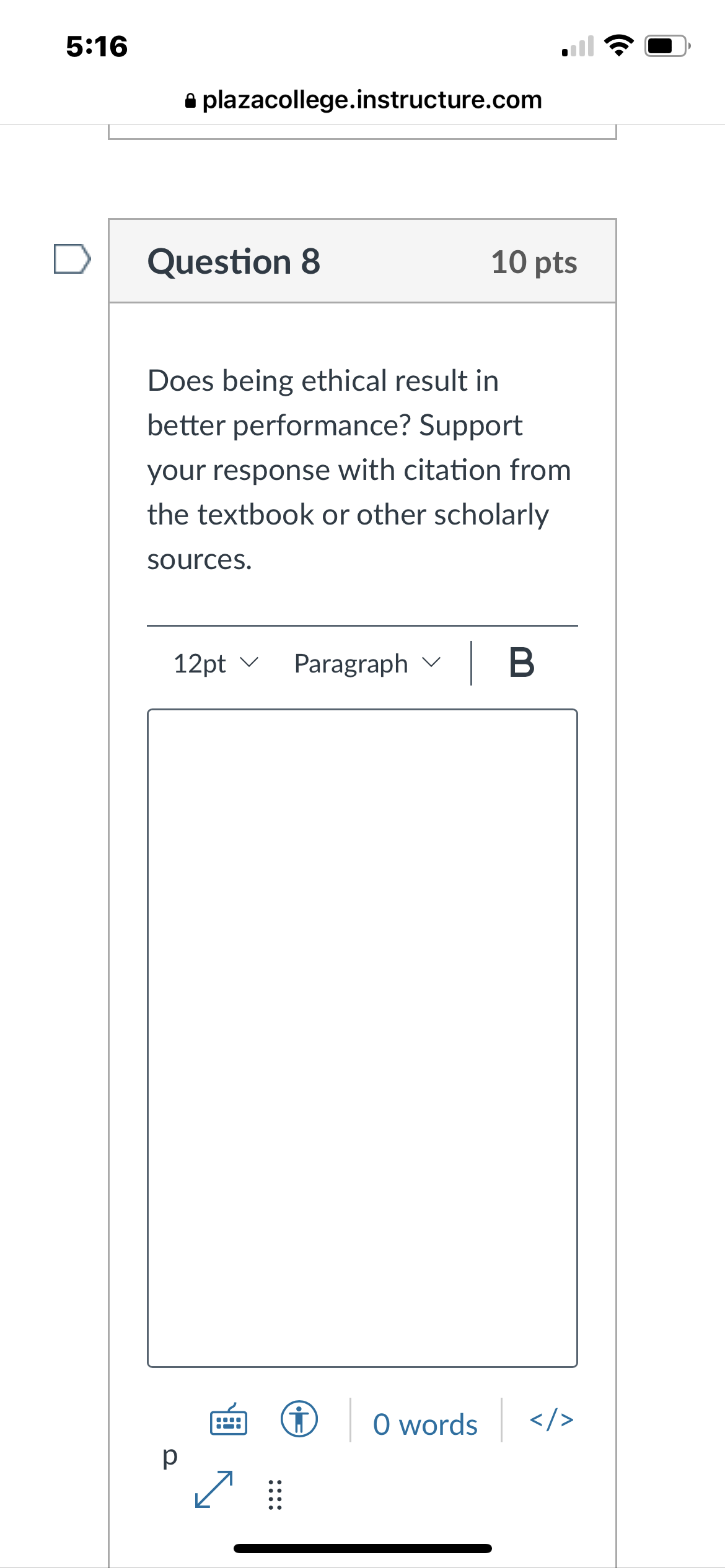 5:16

plazacollege.instructure.com

Question 8 10 pts

Does being ethical result in better performance? Support your response with citation from the textbook or other scholarly sources.

12pt Paragraph B

p 0 words </>